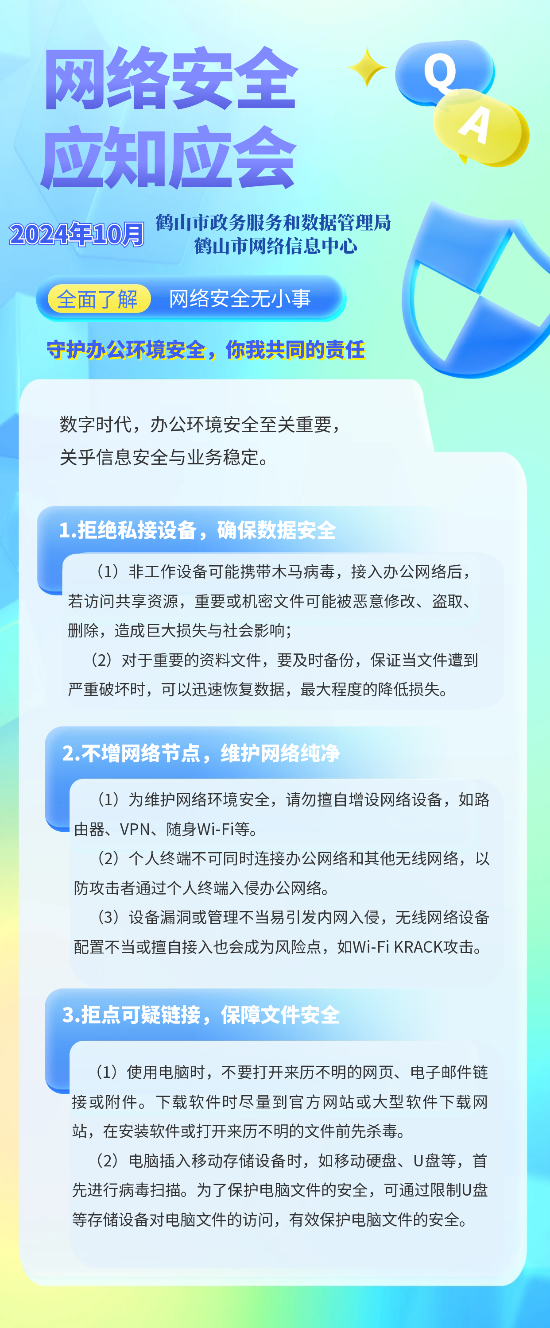 网络安全
应知应会

Q
A

2024年10月
鹤山市政务服务和数据管理局
鹤山市网络信息中心

全面了解 网络安全无小事

守护办公环境安全，你我共同的责任

数字时代，办公环境安全至关重要，
关乎信息安全与业务稳定。

1.拒绝私接设备，确保数据安全

（1）非工作设备可能携带木马病毒，接入办公网络后，若访问共享资源，重要或机密文件可能被恶意修改、盗取、删除，造成巨大损失与社会影响；

（2）对于重要的资料文件，要及时备份，保证当文件遭到严重破坏时，可以迅速恢复数据，最大程度的降低损失。

2.不增网络节点，维护网络纯净

（1）为维护网络环境安全，请勿擅自增设网络设备，如路由器、VPN、随身Wi-Fi等。

（2）个人终端不可同时连接办公网络和其他无线网络，以防攻击者通过个人终端入侵办公网络。

（3）设备漏洞或管理不当易引发内网入侵，无线网络设备配置不当或擅自接入也会成为风险点，如Wi-Fi KRACK攻击。

3.拒点可疑链接，保障文件安全

（1）使用电脑时，不要打开来历不明的网页、电子邮件链接或附件。下载软件时尽量到官方网站或大型软件下载网站，在安装软件或打开来历不明的文件前先杀毒。

（2）电脑插入移动存储设备时，如移动硬盘、U盘等，首先进行病毒扫描。为了保护电脑文件的安全，可通过限制U盘等存储设备对电脑文件的访问，有效保护电脑文件的安全。